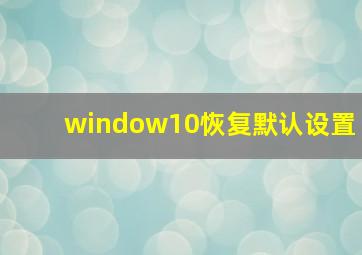 window10恢复默认设置